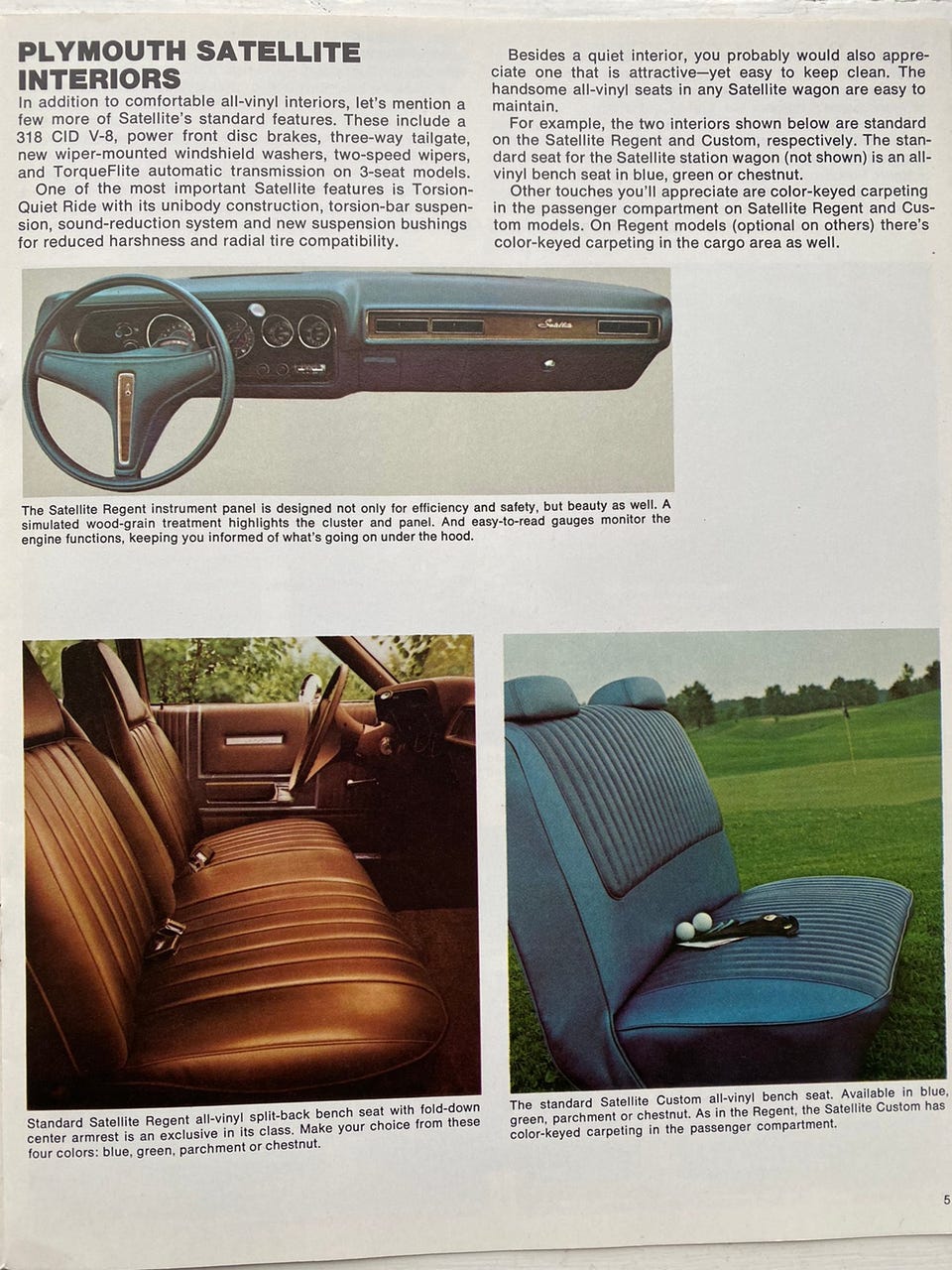 PLYMOUTH SATELLITE INTERIORS

In addition to comfortable all-vinyl interiors, let's mention a few more of Satellite's standard features. These include a 318 CID V-8, power front disc brakes, three-way tailgate, new wiper-mounted windshield washers, two-speed wipers, and TorqueFlite automatic transmission on 3-seat models.

One of the most important Satellite features is Torsion-Quiet Ride with its unibody construction, torsion-bar suspension, sound-reduction system and new suspension bushings for reduced harshness and radial tire compatibility.

Besides a quiet interior, you probably would also appreciate one that is attractive—yet easy to keep clean. The handsome all-vinyl seats in any Satellite wagon are easy to maintain.

For example, the two interiors shown below are standard on the Satellite Regent and Custom, respectively. The standard seat for the Satellite station wagon (not shown) is an all-vinyl bench seat in blue, green or chestnut.

Other touches you'll appreciate are color-keyed carpeting in the passenger compartment on Satellite Regent and Custom models. On Regent models (optional on others) there's color-keyed carpeting in the cargo area as well.

Satellite

The Satellite Regent instrument panel is designed not only for efficiency and safety, but beauty as well. A simulated wood-grain treatment highlights the cluster and panel. And easy-to-read gauges monitor the engine functions, keeping you informed of what's going on under the hood.

Standard Satellite Regent all-vinyl split-back bench seat with fold-down center armrest is an exclusive in its class. Make your choice from these four colors: blue, green, parchment or chestnut.

The standard Satellite Custom all-vinyl bench seat. Available in blue, green, parchment or chestnut. As in the Regent, the Satellite Custom has color-keyed carpeting in the passenger compartment.

5